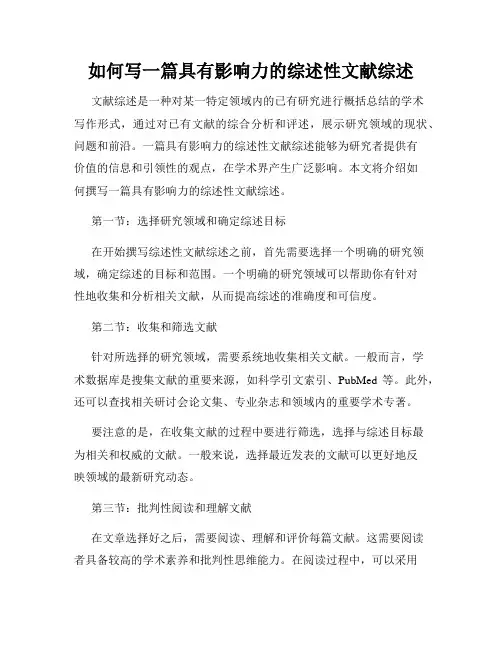 如何写一篇具有影响力的综述性文献综述

文献综述是一种对某一特定领域内的已有研究进行概括总结的学术写作形式，通过对已有文献的综合分析和评述，展示研究领域的现状、问题和前沿。一篇具有影响力的综述性文献综述能够为研究者提供有价值的信息和引领性的观点，在学术界产生广泛影响。本文将介绍如何撰写一篇具有影响力的综述性文献综述。

第一节：选择研究领域和确定综述目标

在开始撰写综述性文献综述之前，首先需要选择一个明确的研究领域，确定综述的目标和范围。一个明确的研究领域可以帮助你有针对性地收集和分析相关文献，从而提高综述的准确度和可信度。

第二节：收集和筛选文献

针对所选择的研究领域，需要系统地收集相关文献。一般而言，学术数据库是搜集文献的重要来源，如科学引文索引、PubMed 等。此外，还可以查找相关研讨会论文集、专业杂志和领域内的重要学术专著。

要注意的是，在收集文献的过程中要进行筛选，选择与综述目标最为相关和权威的文献。一般来说，选择最近发表的文献可以更好地反映领域的最新研究动态。

第三节：批判性阅读和理解文献

在文章选择好之后，需要阅读、理解和评价每篇文献。这需要阅读者具备较高的学术素养和批判性思维能力。在阅读过程中，可以采用